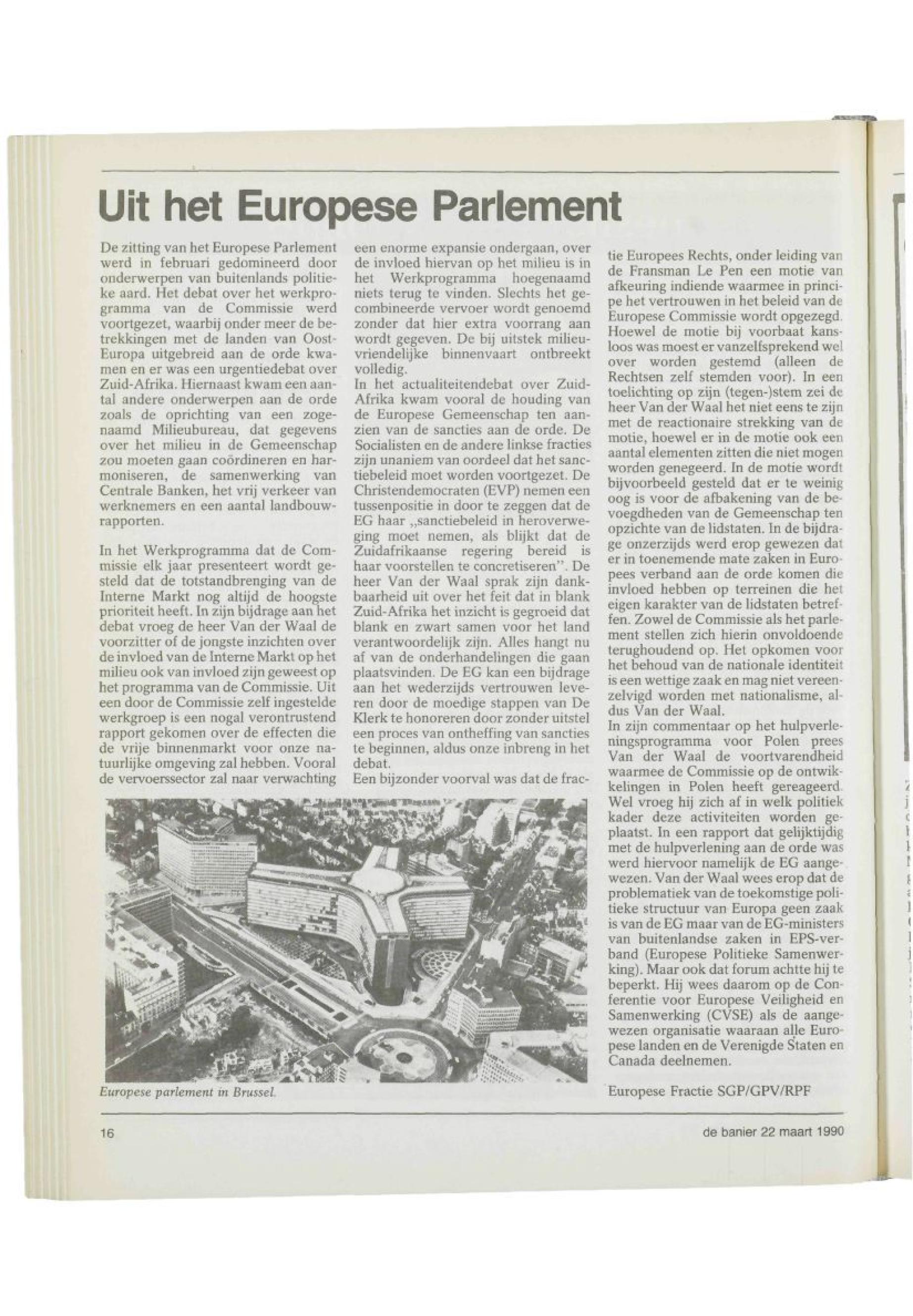 Uit het Europese Parlement

De zitting van het Europese Parlement werd in februari gedomineerd door onderwerpen van buitenlands politieke aard. Het debat over het werkprogramma van de Commissie werd voortgezet, waarbij onder meer de betrekkingen met de landen van Oost-Europa uitgebreid aan de orde kwamen en er was een urgentiedebat over Zuid-Afrika. Hiernaast kwam een aantal andere onderwerpen aan de orde zoals de oprichting van een zogenaamd Milieubureau, dat gegevens over het milieu in de Gemeenschap zou moeten gaan coördineren en harmoniseren, de samenwerking van Centrale Banken, het vrij verkeer van werknemers en een aantal landbouwrapporten.

In het Werkprogramma dat de Commissie elk jaar presenteert wordt gesteld dat de totstandbrenging van de Interne Markt nog altijd de hoogste prioriteit heeft. In zijn bijdrage aan het debat vroeg de heer Van der Waal de voorzitter of de jongste inzichten over de invloed van de Interne Markt op het milieu ook van invloed zijn geweest op het programma van de Commissie. Uit een door de Commissie zelf ingestelde werkgroep is een nogal verontrustend rapport gekomen over de effecten die de vrije binnenmarkt voor onze natuurlijke omgeving zal hebben. Vooral de vervoerssector zal naar verwachting een enorme expansie ondergaan, over de invloed hiervan op het milieu is in het Werkprogramma hoegenaamd niets terug te vinden. Slechts het gecombineerde vervoer wordt genoemd zonder dat hier extra voorrang aan wordt gegeven. De bij uitstek milieuvriendelijke binnenvaart ontbreekt volledig.
In het actualiteitendebat over Zuid-Afrika kwam vooral de houding van de Europese Gemeenschap ten aanzien van de sancties aan de orde. De Socialisten en de andere linkse fracties zijn unaniem van oordeel dat het sanctiebeleid moet worden voortgezet. De Christendemocraten (EVP) nemen een tussenpositie in door te zeggen dat de EG haar „sanctiebeleid in heroverweging moet nemen, als blijkt dat de Zuidafrikaanse regering bereid is haar voorstellen te concretiseren". De heer Van der Waal sprak zijn dankbaarheid uit over het feit dat in blank Zuid-Afrika het inzicht is gegroeid dat blank en zwart samen voor het land verantwoordelijk zijn. Alles hangt nu af van de onderhandelingen die gaan plaatsvinden. De EG kan een bijdrage aan het wederzijds vertrouwen leveren door de moedige stappen van De Klerk te honoreren door zonder uitstel een proces van ontheffing van sancties te beginnen, aldus onze inbreng in het debat.
Een bijzonder voorval was dat de fractie Europees Rechts, onder leiding van de Fransman Le Pen een motie van afkeuring indiende waarmee in principe het vertrouwen in het beleid van de Europese Commissie wordt opgezegd. Hoewel de motie bij voorbaat kansloos was moest er vanzelfsprekend wel over worden gestemd (alleen de Rechtsen zelf stemden voor). In een toelichting op zijn (tegen-)stem zei de heer Van der Waal het niet eens te zijn met de reactionaire strekking van de motie, hoewel er in de motie ook een aantal elementen zitten die niet mogen worden genegeerd. In de motie wordt bijvoorbeeld gesteld dat er te weinig oog is voor de afbakening van de bevoegdheden van de Gemeenschap ten opzichte van de lidstaten. In de bijdrage onzerzijds werd erop gewezen dat er in toenemende mate zaken in Europees verband aan de orde komen die invloed hebben op terreinen die het eigen karakter van de lidstaten betreffen. Zowel de Commissie als het parlement stellen zich hierin onvoldoende terughoudend op. Het opkomen voor het behoud van de nationale identiteit is een wettige zaak en mag niet vereenzelvigd worden met nationalisme, aldus Van der Waal.
In zijn commentaar op het hulpverleningsprogramma voor Polen prees Van der Waal de voortvarendheid waarmee de Commissie op de ontwikkelingen in Polen heeft gereageerd. Wel vroeg hij zich af in welk politiek kader deze activiteiten worden geplaatst. In een rapport dat gelijktijdig met de hulpverlening aan de orde was werd hiervoor namelijk de EG aangewezen. Van der Waal wees erop dat de problematiek van de toekomstige politieke structuur van Europa geen zaak is van de EG maar van de EG-ministers van buitenlandse zaken in EPS-verband (Europese Politieke Samenwerking). Maar ook dat forum achtte hij te beperkt. Hij wees daarom op de Conferentie voor Europese Veiligheid en Samenwerking (CVSE) als de aangewezen organisatie waaraan alle Europese landen en de Verenigde Staten en Canada deelnemen.

Europese Fractie SGP/GPV/RPF

Europese parlement in Brussel.

16

de banier 22 maart 1990